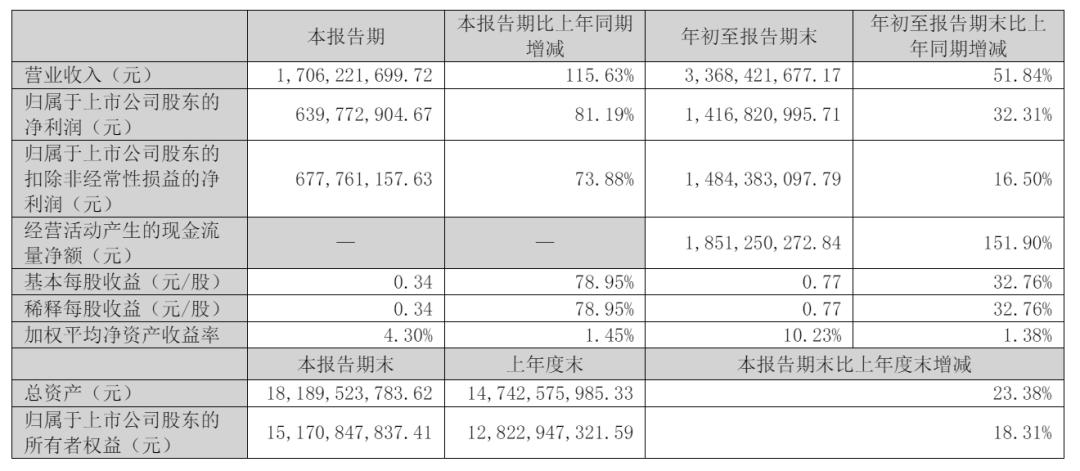 |  | 本报告期 | 本报告期比上年同期增减 | 年初至报告期末 | 年初至报告期末比上年同期增减 |
|---|---|---|---|---|
| 营业收入（元） | 1,706,221,699.72 | 115.63% | 3,368,421,677.17 | 51.84% |
| 归属于上市公司股东的净利润（元） | 639,772,904.67 | 81.19% | 1,416,820,995.71 | 32.31% |
| 归属于上市公司股东的扣除非经常性损益的净利润（元） | 677,761,157.63 | 73.88% | 1,484,383,097.79 | 16.50% |
| 经营活动产生的现金流量净额（元） | — | — | 1,851,250,272.84 | 151.90% |
| 基本每股收益（元/股） | 0.34 | 78.95% | 0.77 | 32.76% |
| 稀释每股收益（元/股） | 0.34 | 78.95% | 0.77 | 32.76% |
| 加权平均净资产收益率 | 4.30% | 1.45% | 10.23% | 1.38% |
|  | 本报告期末 | 上年度末 | 本报告期末比上年度末增减 |  |
| 总资产（元） | 18,189,523,783.62 | 14,742,575,985.33 | 23.38% |  |
| 归属于上市公司股东的所有者权益（元） | 15,170,847,837.41 | 12,822,947,321.59 | 18.31% |  |